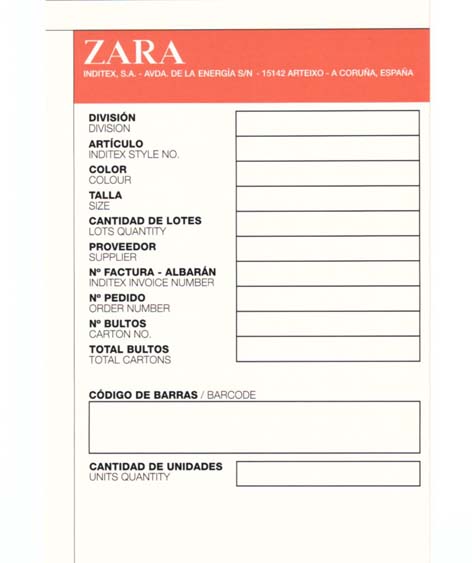 ZARA
INDITEX, S.A. - AVDA. DE LA ENERGÍA S/N - 15142 ARTEIXO - A CORUÑA, ESPAÑA

DIVISIÓN
DIVISION

ARTÍCULO
INDITEX STYLE NO.

COLOR
COLOUR

TALLA
SIZE

CANTIDAD DE LOTES
LOTS QUANTITY

PROVEEDOR
SUPPLIER

Nº FACTURA - ALBARÁN
INDITEX INVOICE NUMBER

Nº PEDIDO
ORDER NUMBER

Nº BULTOS
CARTON NO.

TOTAL BULTOS
TOTAL CARTONS

CÓDIGO DE BARRAS / BARCODE

CANTIDAD DE UNIDADES
UNITS QUANTITY